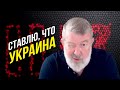 СТАВЛЮ, ЧТО
УКРАИНА